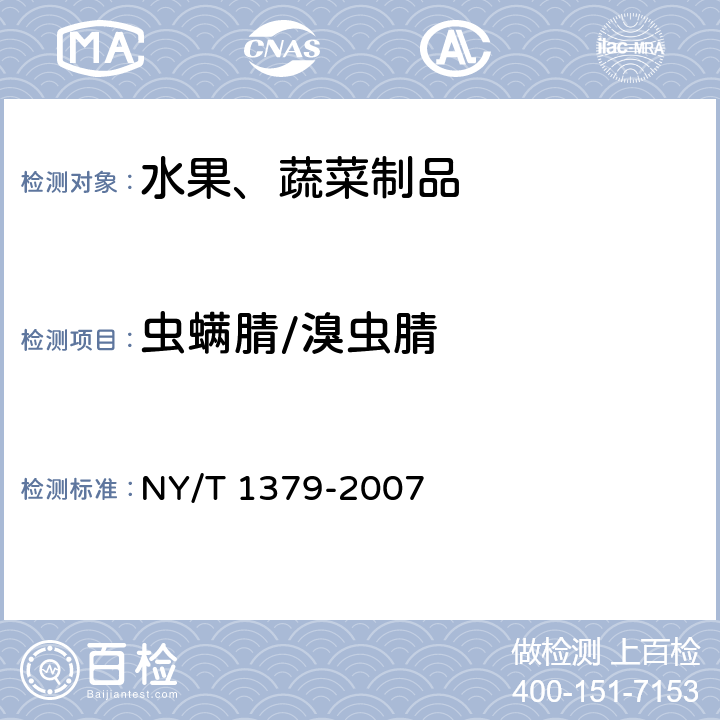 MA CNAS AL ilac-MRA

检测对象：水果、蔬菜制品

检测项目：虫螨腈/溴虫腈

检测标准：NY/T 1379-2007

百检 Baijiantest.com

做检测 上百检
400-151-7153